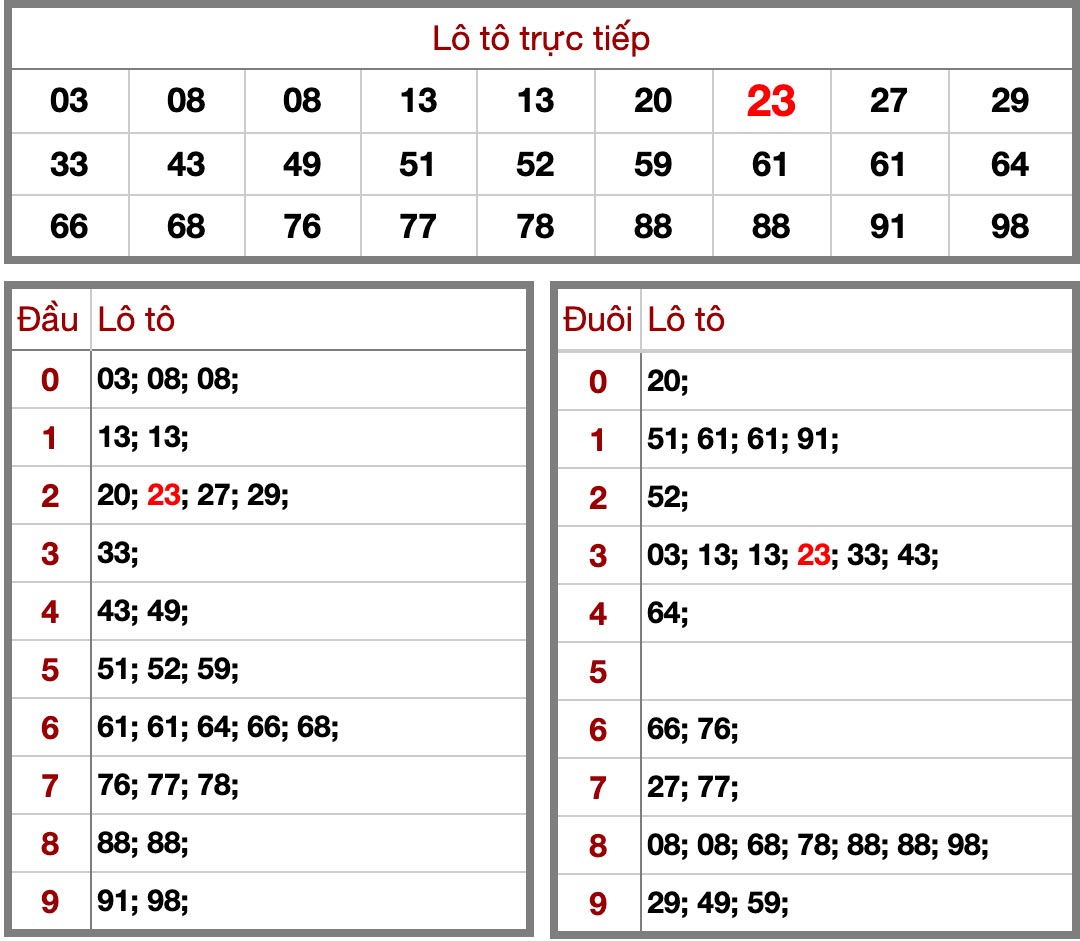 Lô tô trực tiếp

| 03 | 08 | 08 | 13 | 13 | 20 | 23 | 27 | 29 |
|---|---|---|---|---|---|---|---|---|
| 33 | 43 | 49 | 51 | 52 | 59 | 61 | 61 | 64 |
| 66 | 68 | 76 | 77 | 78 | 88 | 88 | 91 | 98 |

| Đầu | Lô tô |
|---|---|
| 0 | 03; 08; 08; |
| 1 | 13; 13; |
| 2 | 20; 23; 27; 29; |
| 3 | 33; |
| 4 | 43; 49; |
| 5 | 51; 52; 59; |
| 6 | 61; 61; 64; 66; 68; |
| 7 | 76; 77; 78; |
| 8 | 88; 88; |
| 9 | 91; 98; |

| Đuôi | Lô tô |
|---|---|
| 0 | 20; |
| 1 | 51; 61; 61; 91; |
| 2 | 52; |
| 3 | 03; 13; 13; 23; 33; 43; |
| 4 | 64; |
| 5 | |
| 6 | 66; 76; |
| 7 | 27; 77; |
| 8 | 08; 08; 68; 78; 88; 88; 98; |
| 9 | 29; 49; 59; |